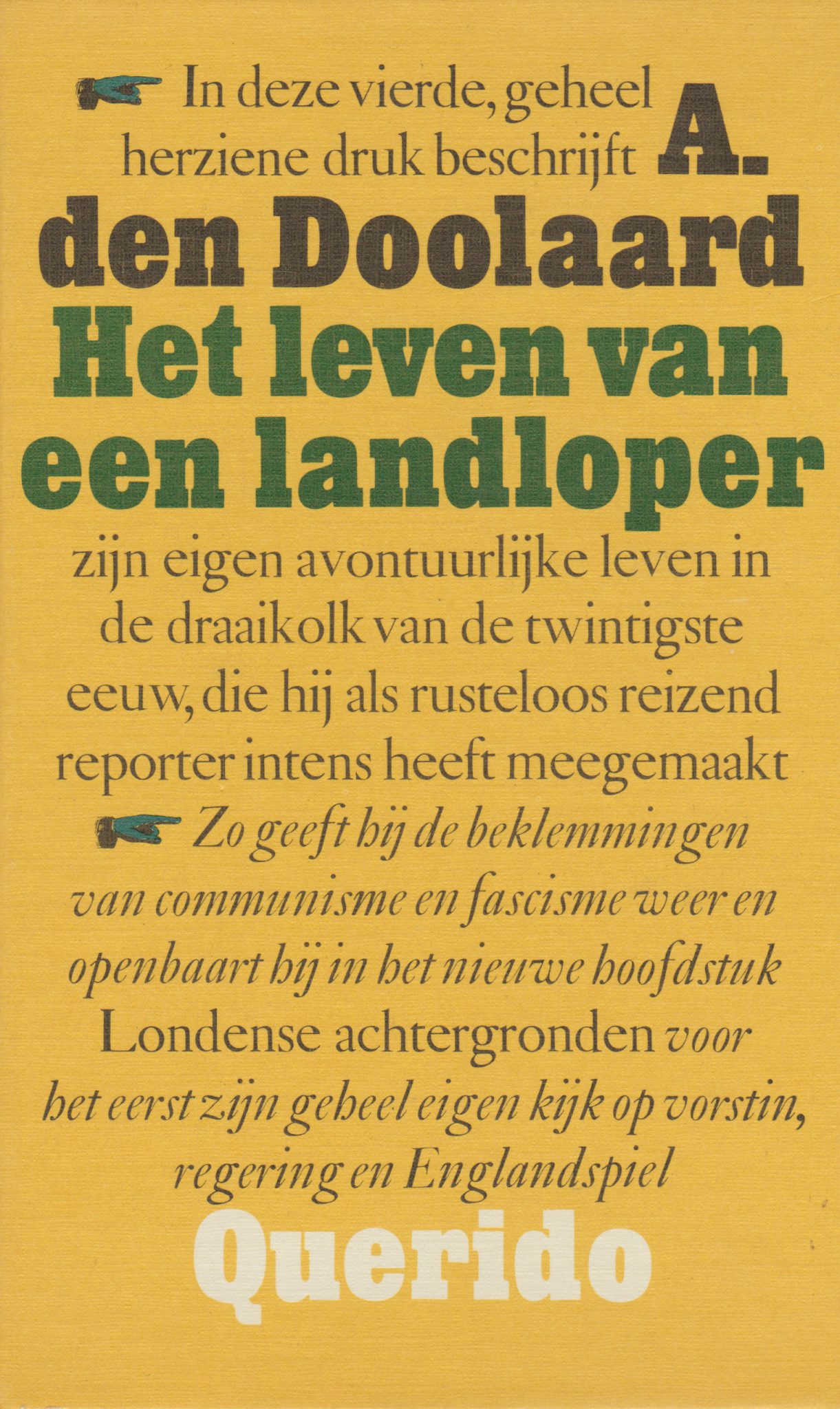 In deze vierde, geheel herziene druk beschrijft A. den Doolaard Het leven van een landloper zijn eigen avontuurlijke leven in de draaikolk van de twintigste eeuw, die hij als rusteloos reizend reporter intens heeft meegemaakt Zo geeft hij de beklemmingen van communisme en fascisme weer en openbaart hij in het nieuwe hoofdstuk Londense achtergronden voor het eerst zijn geheel eigen kijk op vorstin, regering en Englandspiel

Querido